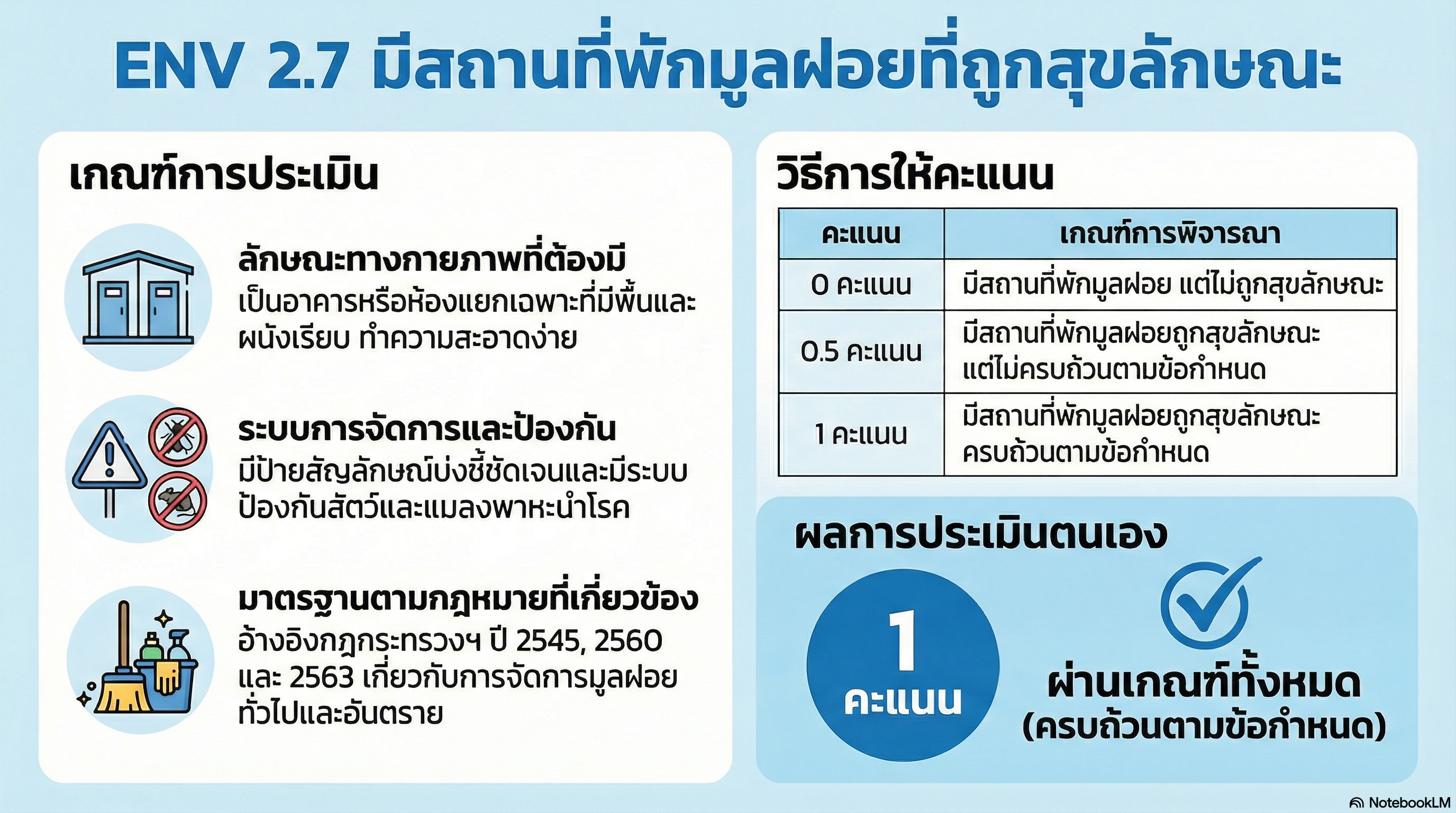 ENV 2.7 มีสถานที่พักมูลฝอยที่ถูกสุขลักษณะ

เกณฑ์การประเมิน

ลักษณะทางกายภาพที่ต้องมี
เป็นอาคารหรือห้องแยกเฉพาะที่มีพื้นและผนังเรียบ ทำความสะอาดง่าย

ระบบการจัดการและป้องกัน
มีป้ายสัญลักษณ์บ่งชี้ชัดเจนและมีระบบป้องกันสัตว์และแมลงพาหะนำโรค

มาตรฐานตามกฎหมายที่เกี่ยวข้อง
อ้างอิงกฎกระทรวงฯ ปี 2545, 2560 และ 2563 เกี่ยวกับการจัดการมูลฝอยทั่วไปและอันตราย

วิธีการให้คะแนน

| คะแนน | เกณฑ์การพิจารณา |
|---|---|
| 0 คะแนน | มีสถานที่พักมูลฝอย แต่ไม่ถูกสุขลักษณะ |
| 0.5 คะแนน | มีสถานที่พักมูลฝอยถูกสุขลักษณะ แต่ไม่ครบถ้วนตามข้อกำหนด |
| 1 คะแนน | มีสถานที่พักมูลฝอยถูกสุขลักษณะ ครบถ้วนตามข้อกำหนด |

ผลการประเมินตนเอง

1
คะแนน

ผ่านเกณฑ์ทั้งหมด
(ครบถ้วนตามข้อกำหนด)

NotebookLM